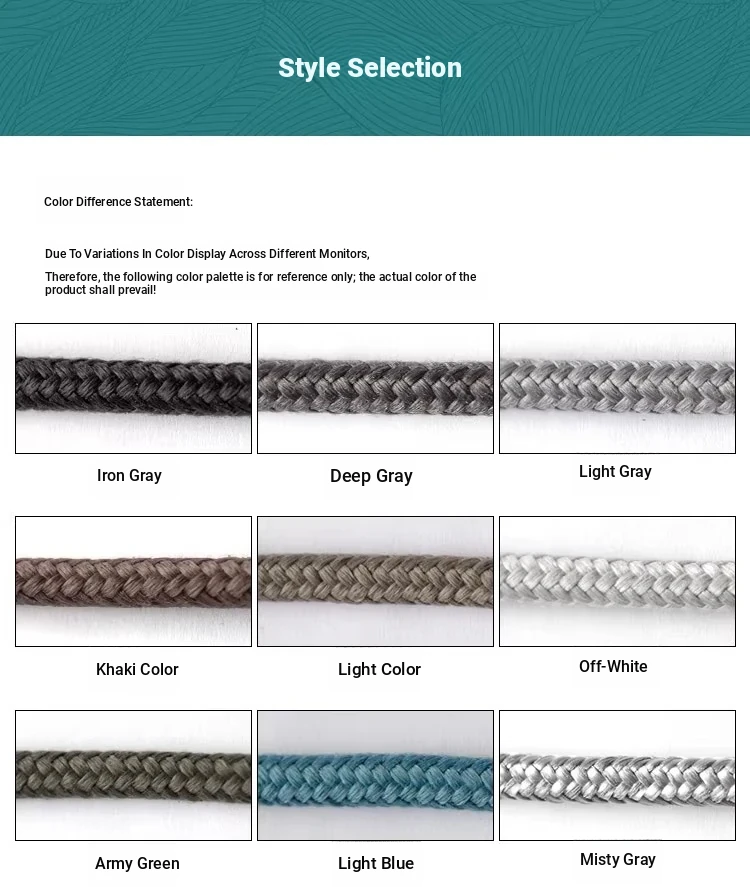 Style Selection

Color Difference Statement:

Due To Variations In Color Display Across Different Monitors,

Therefore, the following color palette is for reference only; the actual color of the product shall prevail!

Iron Gray

Deep Gray

Light Gray

Khaki Color

Light Color

Off-White

Army Green

Light Blue

Misty Gray